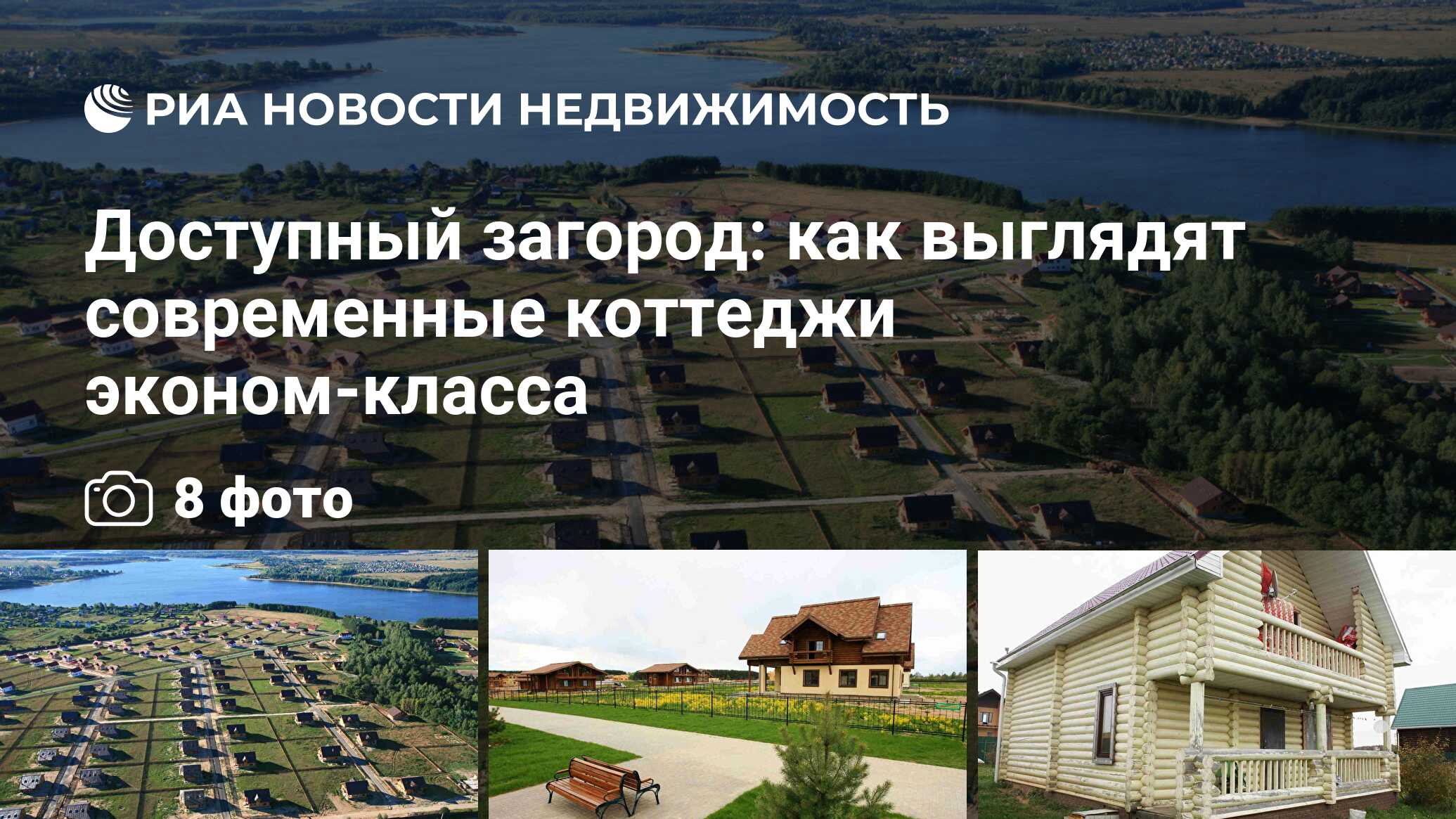 РИА НОВОСТИ НЕДВИЖИМОСТЬ

Доступный загород: как выглядят современные коттеджи эконом-класса

8 фото